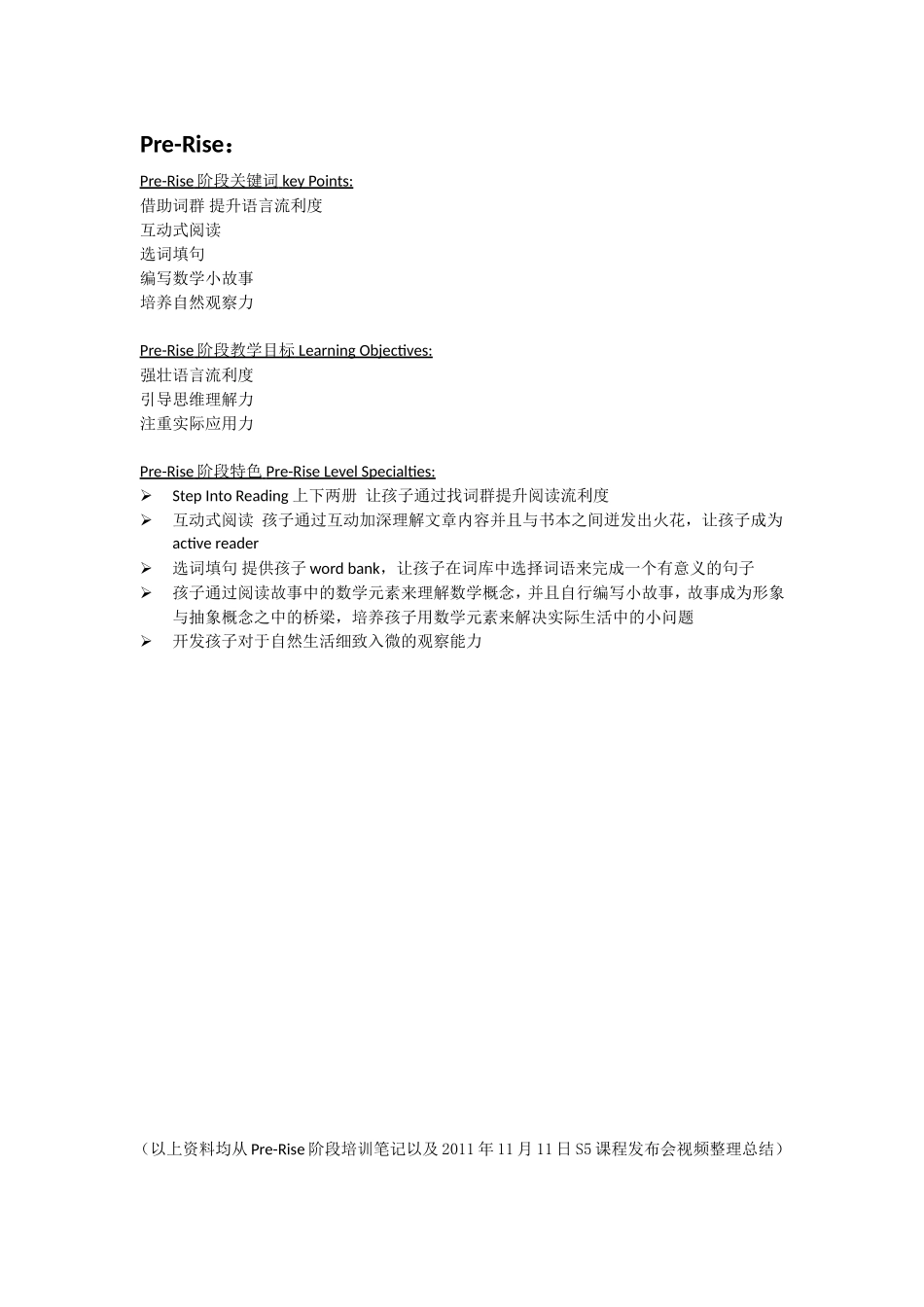 Pre-Rise：

Pre-Rise 阶段关键词 key Points:
借助词群 提升语言流利度
互动式阅读
选词填句
编写数学小故事
培养自然观察力

Pre-Rise 阶段教学目标 Learning Objectives:
强壮语言流利度
引导思维理解力
注重实际应用力

Pre-Rise 阶段特色 Pre-Rise Level Specialties:
➢ Step Into Reading 上下两册 让孩子通过找词群提升阅读流利度
➢ 互动式阅读 孩子通过互动加深理解文章内容并且与书本之间迸发出火花，让孩子成为 active reader
➢ 选词填句 提供孩子 word bank，让孩子在词库中选择词语来完成一个有意义的句子
➢ 孩子通过阅读故事中的数学元素来理解数学概念，并且自行编写小故事，故事成为形象与抽象概念之中的桥梁，培养孩子用数学元素来解决实际生活中的小问题
➢ 开发孩子对于自然生活细致入微的观察能力

（以上资料均从 Pre-Rise 阶段培训笔记以及 2011 年 11 月 11 日 S5 课程发布会视频整理总结）